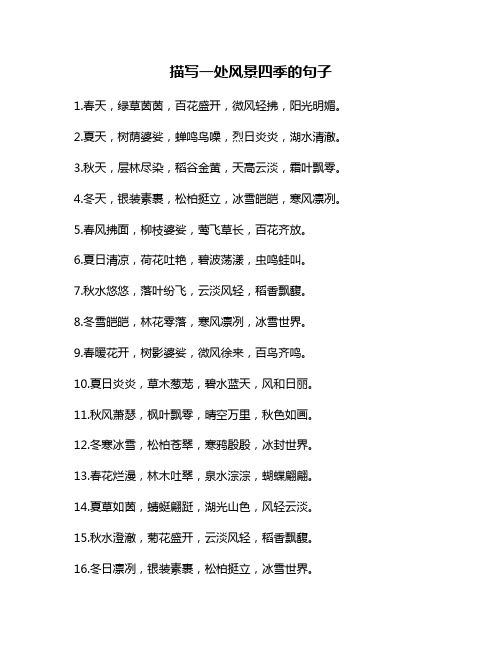 描写一处风景四季的句子

1.春天，绿草茵茵，百花盛开，微风轻拂，阳光明媚。

2.夏天，树荫婆娑，蝉鸣鸟噪，烈日炎炎，湖水清澈。

3.秋天，层林尽染，稻谷金黄，天高云淡，霜叶飘零。

4.冬天，银装素裹，松柏挺立，冰雪皑皑，寒风凛冽。

5.春风拂面，柳枝婆娑，莺飞草长，百花齐放。

6.夏日清凉，荷花吐艳，碧波荡漾，虫鸣蛙叫。

7.秋水悠悠，落叶纷飞，云淡风轻，稻香飘馥。

8.冬雪皑皑，林花零落，寒风凛冽，冰雪世界。

9.春暖花开，树影婆娑，微风徐来，百鸟齐鸣。

10.夏日炎炎，草木葱茏，碧水蓝天，风和日丽。

11.秋风萧瑟，枫叶飘零，晴空万里，秋色如画。

12.冬寒冰雪，松柏苍翠，寒鸦殷殷，冰封世界。

13.春花烂漫，林木吐翠，泉水淙淙，蝴蝶翩翩。

14.夏草如茵，蜻蜓翩跹，湖光山色，风轻云淡。

15.秋水澄澈，菊花盛开，云淡风轻，稻香飘馥。

16.冬日凛冽，银装素裹，松柏挺立，冰雪世界。